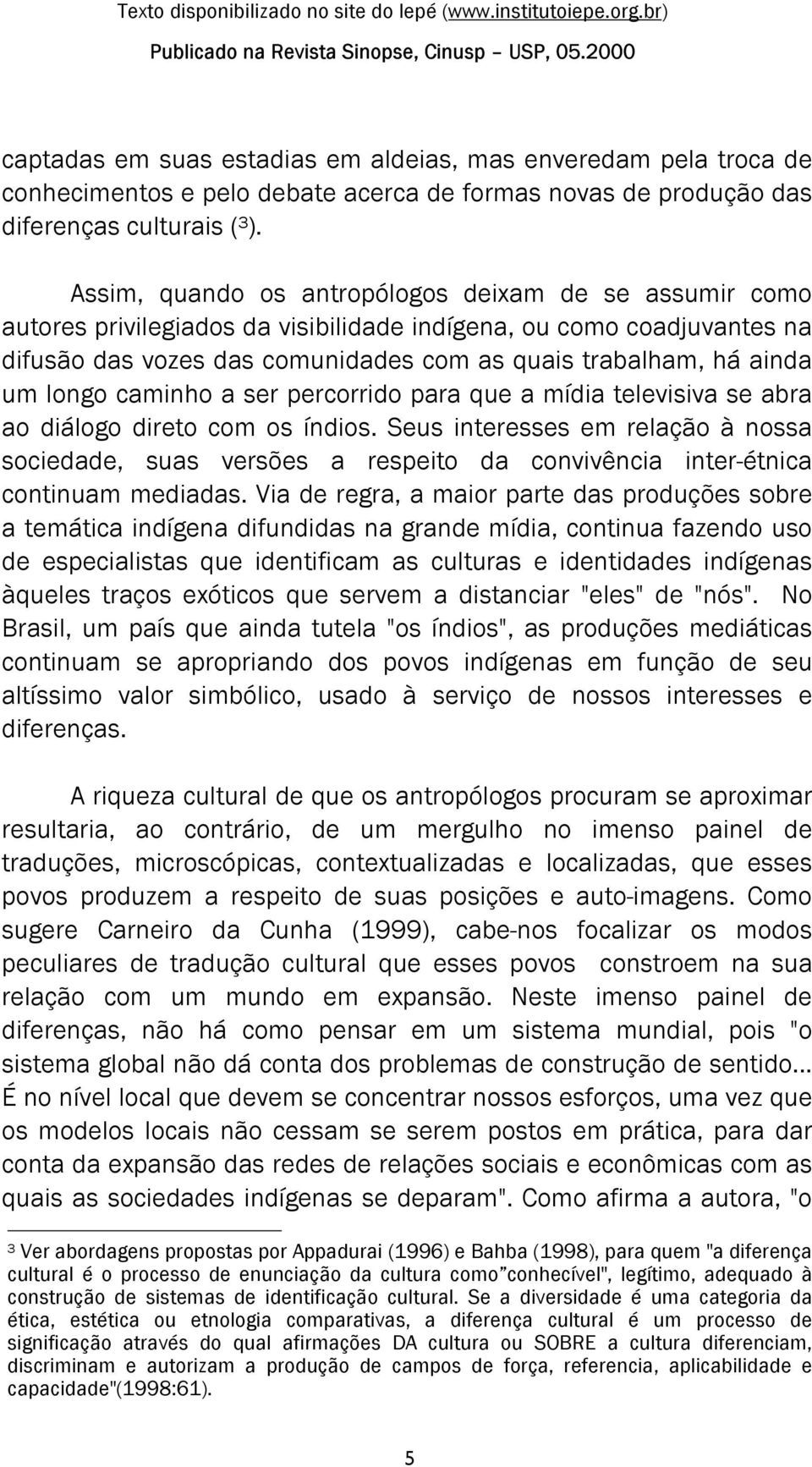 Texto disponibilizado no site do Iepé (www.institutoiepe.org.br)
Publicado na Revista Sinopse, Cinusp – USP, 05.2000

captadas em suas estadias em aldeias, mas enveredam pela troca de conhecimentos e pelo debate acerca de formas novas de produção das diferenças culturais ($^3$).

Assim, quando os antropólogos deixam de se assumir como autores privilegiados da visibilidade indígena, ou como coadjuvantes na difusão das vozes das comunidades com as quais trabalham, há ainda um longo caminho a ser percorrido para que a mídia televisiva se abra ao diálogo direto com os índios. Seus interesses em relação à nossa sociedade, suas versões a respeito da convivência inter-étnica continuam mediadas. Via de regra, a maior parte das produções sobre a temática indígena difundidas na grande mídia, continua fazendo uso de especialistas que identificam as culturas e identidades indígenas àqueles traços exóticos que servem a distanciar "eles" de "nós". No Brasil, um país que ainda tutela "os índios", as produções mediáticas continuam se apropriando dos povos indígenas em função de seu altíssimo valor simbólico, usado à serviço de nossos interesses e diferenças.

A riqueza cultural de que os antropólogos procuram se aproximar resultaria, ao contrário, de um mergulho no imenso painel de traduções, microscópicas, contextualizadas e localizadas, que esses povos produzem a respeito de suas posições e auto-imagens. Como sugere Carneiro da Cunha (1999), cabe-nos focalizar os modos peculiares de tradução cultural que esses povos constroem na sua relação com um mundo em expansão. Neste imenso painel de diferenças, não há como pensar em um sistema mundial, pois "o sistema global não dá conta dos problemas de construção de sentido... É no nível local que devem se concentrar nossos esforços, uma vez que os modelos locais não cessam se serem postos em prática, para dar conta da expansão das redes de relações sociais e econômicas com as quais as sociedades indígenas se deparam". Como afirma a autora, "o

$^3$ Ver abordagens propostas por Appadurai (1996) e Bahba (1998), para quem "a diferença cultural é o processo de enunciação da cultura como"conhecível", legítimo, adequado à construção de sistemas de identificação cultural. Se a diversidade é uma categoria da ética, estética ou etnologia comparativas, a diferença cultural é um processo de significação através do qual afirmações DA cultura ou SOBRE a cultura diferenciam, discriminam e autorizam a produção de campos de força, referencia, aplicabilidade e capacidade"(1998:61).

5